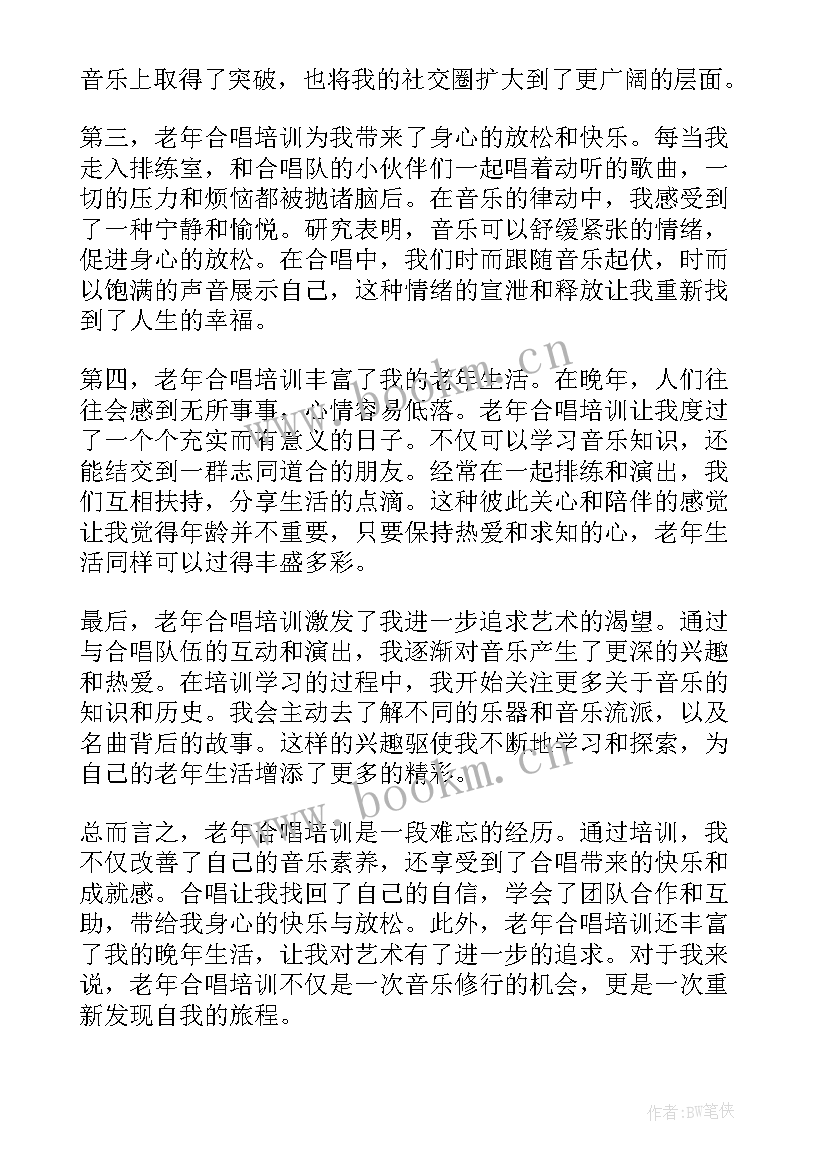 音乐上取得了突破，也将我的社交圈扩大到了更广阔的层面。

第三，老年合唱培训为我带来了身心的放松和快乐。每当我走入排练室，和合唱队的小伙伴们一起唱着动听的歌曲，一切的压力和烦恼都被抛诸脑后。在音乐的律动中，我感受到了一种宁静和愉悦。研究表明，音乐可以舒缓紧张的情绪，促进身心的放松。在合唱中，我们时而跟随音乐起伏，时而以饱满的声音展示自己，这种情绪的宣泄和释放让我重新找到了人生的幸福。

第四，老年合唱培训丰富了我的老年生活。在晚年，人们往往会感到无所事事，心情容易低落。老年合唱培训让我度过了一个个充实而有意义的日子。不仅可以学习音乐知识，还能结交到一群志同道合的朋友。经常在一起排练和演出，我们互相扶持，分享生活的点滴。这种彼此关心和陪伴的感觉让我觉得年龄并不重要，只要保持热爱和求知的心，老年生活同样可以过得丰盛多彩。

最后，老年合唱培训激发了我进一步追求艺术的渴望。通过与合唱队伍的互动和演出，我逐渐对音乐产生了更深的兴趣和热爱。在培训学习的过程中，我开始关注更多关于音乐的知识和历史。我会主动去了解不同的乐器和音乐流派，以及名曲背后的故事。这样的兴趣驱使我不断地学习和探索，为自己的老年生活增添了更多的精彩。

总而言之，老年合唱培训是一段难忘的经历。通过培训，我不仅改善了自己的音乐素养，还享受到了合唱带来的快乐和成就感。合唱让我找回了自己的自信，学会了团队合作和互助，带给我身心的快乐与放松。此外，老年合唱培训还丰富了我的晚年生活，让我对艺术有了进一步的追求。对于我来说，老年合唱培训不仅是一次音乐修行的机会，更是一次重新发现自我的旅程。

www.bookm.cn

www.bookm.cn

作者:BW笔侠